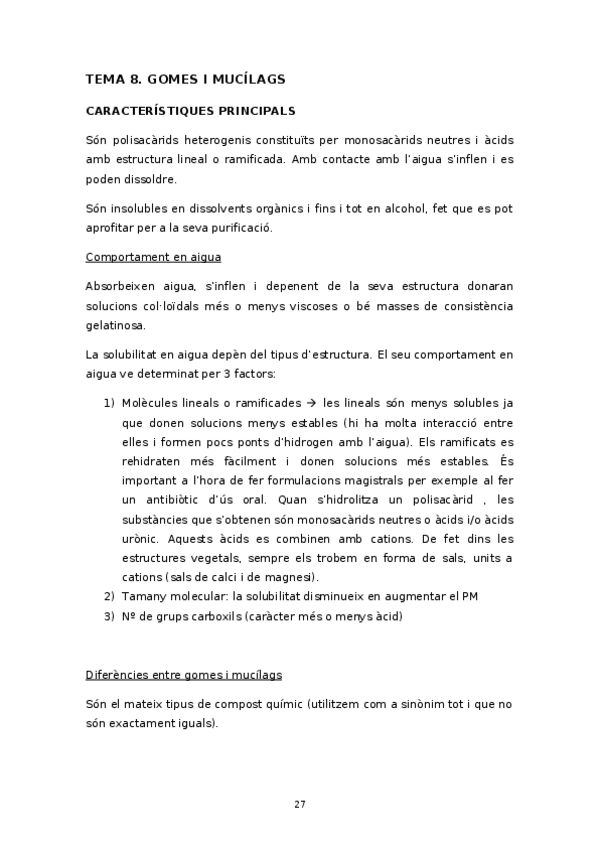 TEMA 8. GOMES I MUCÍLAGS

CARACTERÍSTIQUES PRINCIPALS

Són polisacàrids heterogenis constituïts per monosacàrids neutres i àcids amb estructura lineal o ramificada. Amb contacte amb l'aigua s'inflen i es poden dissoldre.

Són insolubles en dissolvents orgànics i fins i tot en alcohol, fet que es pot aprofitar per a la seva purificació.

Comportament en aigua

Absorbeixen aigua, s'inflen i depenent de la seva estructura donaran solucions col·loïdals més o menys viscoses o bé masses de consistència gelatinosa.

La solubilitat en aigua depèn del tipus d'estructura. El seu comportament en aigua ve determinat per 3 factors:

1) Molècules lineals o ramificades → les lineals són menys solubles ja que donen solucions menys estables (hi ha molta interacció entre elles i formen pocs ponts d'hidrogen amb l'aigua). Els ramificats es rehidraten més fàcilment i donen solucions més estables. És important a l'hora de fer formulacions magistrals per exemple al fer un antibiòtic d'ús oral. Quan s'hidrolitza un polisacàrid , les substàncies que s'obtenen són monosacàrids neutres o àcids i/o àcids urònic. Aquests àcids es combinen amb cations. De fet dins les estructures vegetals, sempre els trobem en forma de sals, units a cations (sals de calci i de magnesi).
2) Tamany molecular: la solubilitat disminueix en augmentar el PM
3) Nº de grups carboxils (caràcter més o menys àcid)

Diferències entre gomes i mucílags

Són el mateix tipus de compost químic (utilitzem com a sinònim tot i que no són exactament iguals).

27